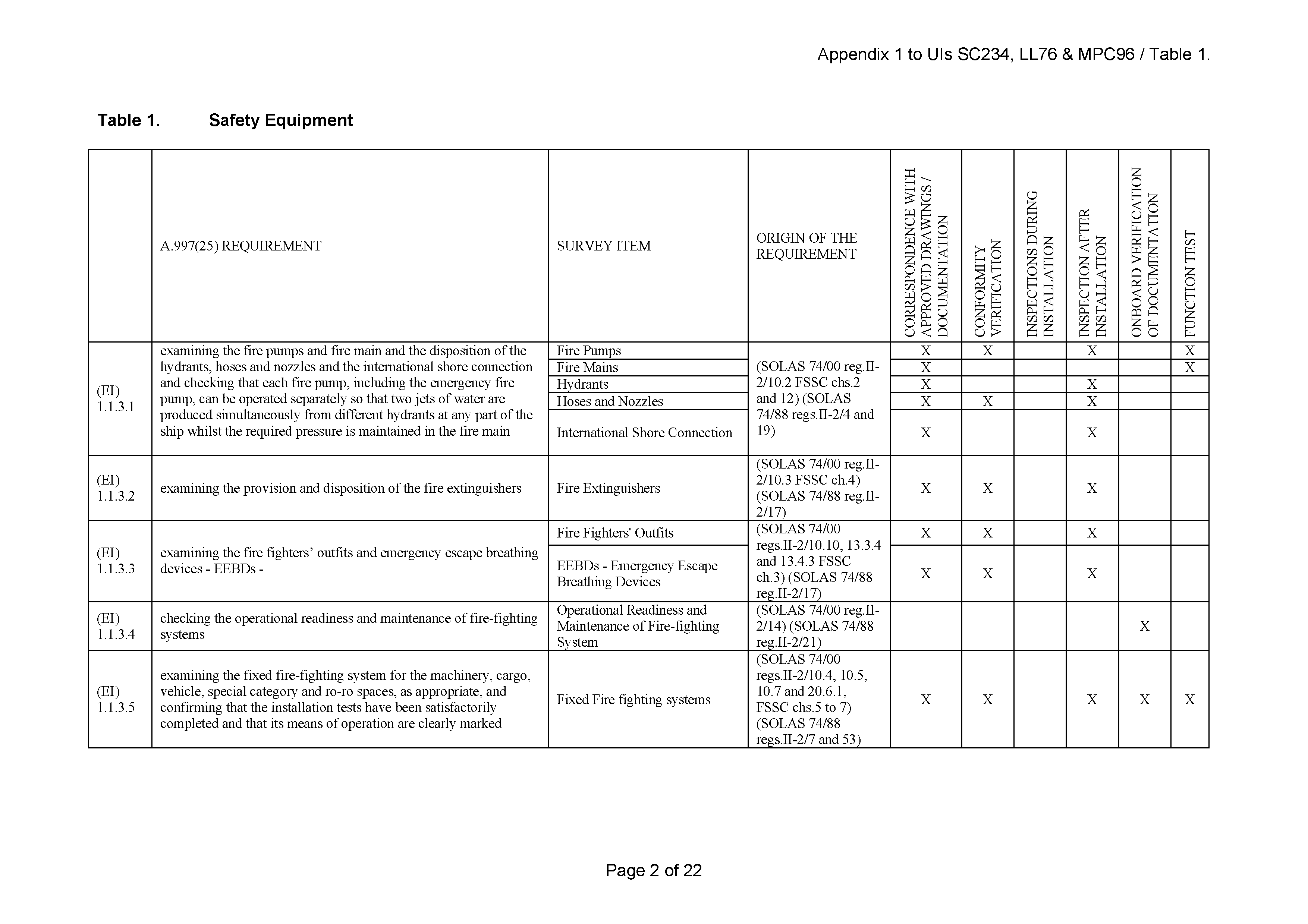 Appendix 1 to UIs SC234, LL76 & MPC96 / Table 1.

Table 1. Safety Equipment

| | A.997(25) REQUIREMENT | SURVEY ITEM | ORIGIN OF THE REQUIREMENT | CORRESPONDENCE WITH APPROVED DRAWINGS / DOCUMENTATION | CONFORMITY VERIFICATION | INSPECTIONS DURING INSTALLATION | INSPECTION AFTER INSTALLATION | ONBOARD VERIFICATION OF DOCUMENTATION | FUNCTION TEST |
|---|---|---|---|---|---|---|---|---|---|
| (EI) 1.1.3.1 | examining the fire pumps and fire main and the disposition of the hydrants, hoses and nozzles and the international shore connection and checking that each fire pump, including the emergency fire pump, can be operated separately so that two jets of water are produced simultaneously from different hydrants at any part of the ship whilst the required pressure is maintained in the fire main | Fire Pumps | (SOLAS 74/00 reg.II-2/10.2 FSSC chs.2 and 12) (SOLAS 74/88 regs.II-2/4 and 19) | X | X | | X | | X |
| | | Fire Mains | | X | | | | | X |
| | | Hydrants | | X | | | X | | |
| | | Hoses and Nozzles | | X | X | | X | | |
| | | International Shore Connection | | X | | | X | | |
| (EI) 1.1.3.2 | examining the provision and disposition of the fire extinguishers | Fire Extinguishers | (SOLAS 74/00 reg.II-2/10.3 FSSC ch.4) (SOLAS 74/88 reg.II-2/17) | X | X | | X | | |
| (EI) 1.1.3.3 | examining the fire fighters’ outfits and emergency escape breathing devices - EEBDs - | Fire Fighters' Outfits | (SOLAS 74/00 regs.II-2/10.10, 13.3.4 and 13.4.3 FSSC ch.3) (SOLAS 74/88 reg.II-2/17) | X | X | | X | | |
| | | EEBDs - Emergency Escape Breathing Devices | | X | X | | X | | |
| (EI) 1.1.3.4 | checking the operational readiness and maintenance of fire-fighting systems | Operational Readiness and Maintenance of Fire-fighting System | (SOLAS 74/00 reg.II-2/14) (SOLAS 74/88 reg.II-2/21) | | | | | X | |
| (EI) 1.1.3.5 | examining the fixed fire-fighting system for the machinery, cargo, vehicle, special category and ro-ro spaces, as appropriate, and confirming that the installation tests have been satisfactorily completed and that its means of operation are clearly marked | Fixed Fire fighting systems | (SOLAS 74/00 regs.II-2/10.4, 10.5, 10.7 and 20.6.1, FSSC chs.5 to 7) (SOLAS 74/88 regs.II-2/7 and 53) | X | X | | X | X | X |

Page 2 of 22